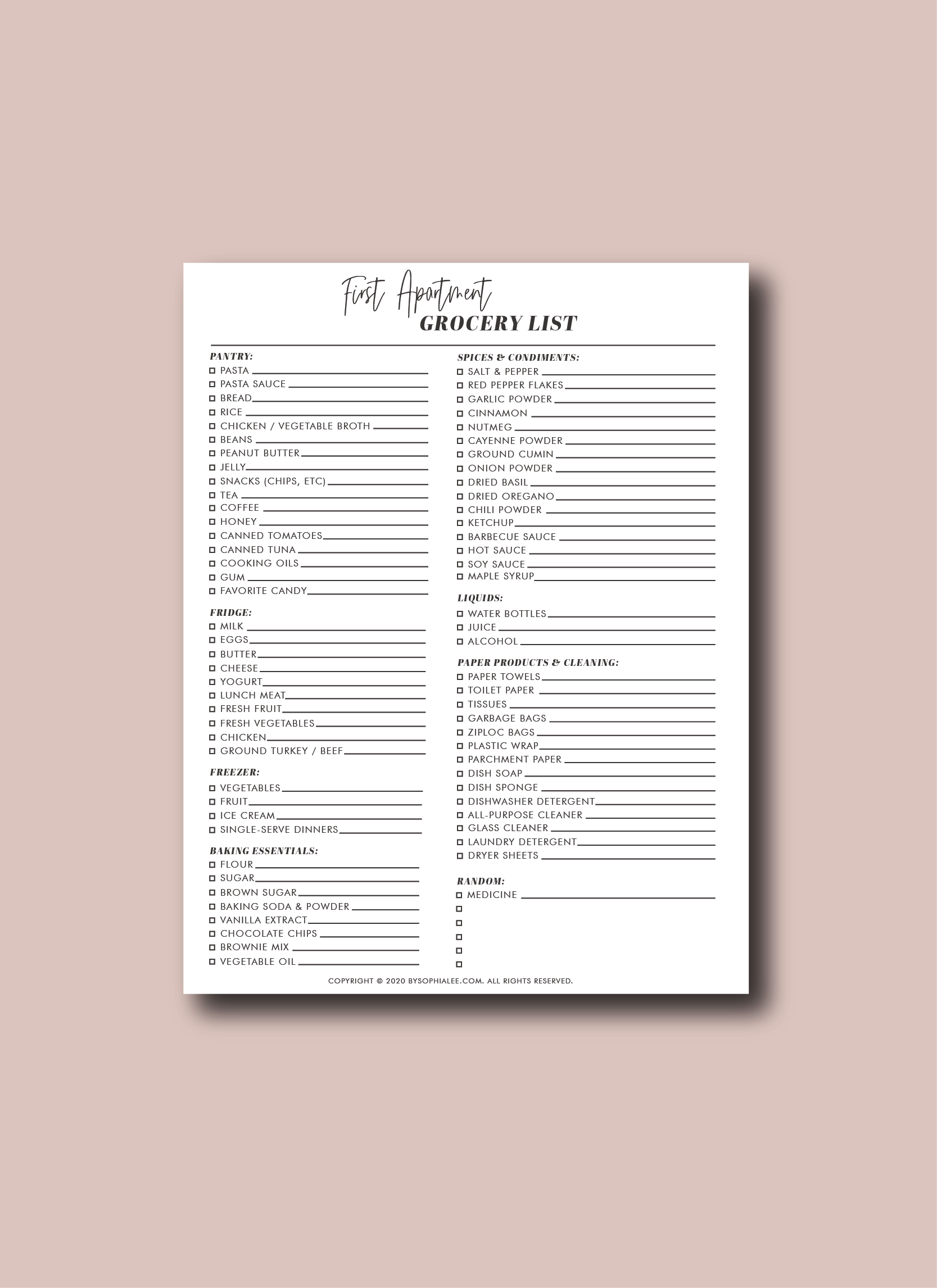 First Apartment
GROCERY LIST

PANTRY:
☐ PASTA ____
☐ PASTA SAUCE ____
☐ BREAD ____
☐ RICE ____
☐ CHICKEN / VEGETABLE BROTH ____
☐ BEANS ____
☐ PEANUT BUTTER ____
☐ JELLY ____
☐ SNACKS (CHIPS, ETC) ____
☐ TEA ____
☐ COFFEE ____
☐ HONEY ____
☐ CANNED TOMATOES ____
☐ CANNED TUNA ____
☐ COOKING OILS ____
☐ GUM ____
☐ FAVORITE CANDY ____

FRIDGE:
☐ MILK ____
☐ EGGS ____
☐ BUTTER ____
☐ CHEESE ____
☐ YOGURT ____
☐ LUNCH MEAT ____
☐ FRESH FRUIT ____
☐ FRESH VEGETABLES ____
☐ CHICKEN ____
☐ GROUND TURKEY / BEEF ____

FREEZER:
☐ VEGETABLES ____
☐ FRUIT ____
☐ ICE CREAM ____
☐ SINGLE-SERVE DINNERS ____

BAKING ESSENTIALS:
☐ FLOUR ____
☐ SUGAR ____
☐ BROWN SUGAR ____
☐ BAKING SODA & POWDER ____
☐ VANILLA EXTRACT ____
☐ CHOCOLATE CHIPS ____
☐ BROWNIE MIX ____
☐ VEGETABLE OIL ____

SPICES & CONDIMENTS:
☐ SALT & PEPPER ____
☐ RED PEPPER FLAKES ____
☐ GARLIC POWDER ____
☐ CINNAMON ____
☐ NUTMEG ____
☐ CAYENNE POWDER ____
☐ GROUND CUMIN ____
☐ ONION POWDER ____
☐ DRIED BASIL ____
☐ DRIED OREGANO ____
☐ CHILI POWDER ____
☐ KETCHUP ____
☐ BARBECUE SAUCE ____
☐ HOT SAUCE ____
☐ SOY SAUCE ____
☐ MAPLE SYRUP ____

LIQUIDS:
☐ WATER BOTTLES ____
☐ JUICE ____
☐ ALCOHOL ____

PAPER PRODUCTS & CLEANING:
☐ PAPER TOWELS ____
☐ TOILET PAPER ____
☐ TISSUES ____
☐ GARBAGE BAGS ____
☐ ZIPLOC BAGS ____
☐ PLASTIC WRAP ____
☐ PARCHMENT PAPER ____
☐ DISH SOAP ____
☐ DISH SPONGE ____
☐ DISHWASHER DETERGENT ____
☐ ALL-PURPOSE CLEANER ____
☐ GLASS CLEANER ____
☐ LAUNDRY DETERGENT ____
☐ DRYER SHEETS ____

RANDOM:
☐ MEDICINE ____
☐
☐
☐
☐
☐

COPYRIGHT © 2020 BYSOPHIALEE.COM. ALL RIGHTS RESERVED.